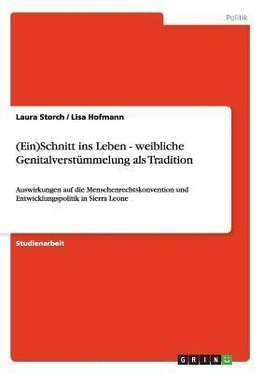 Politik

Laura Storch / Lisa Hofmann

(Ein)Schnitt ins Leben - weibliche Genitalverstümmelung als Tradition

Auswirkungen auf die Menschenrechtskonvention und Entwicklungspolitik in Sierra Leone

Studienarbeit

GRIN